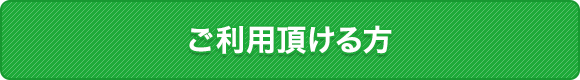 ご利用頂ける方